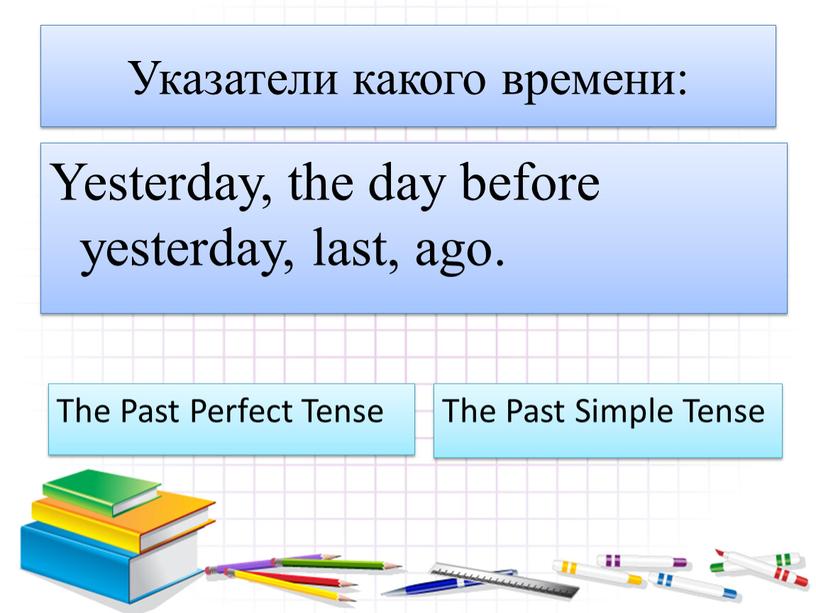 Указатели какого времени:

Yesterday, the day before yesterday, last, ago.

The Past Perfect Tense

The Past Simple Tense